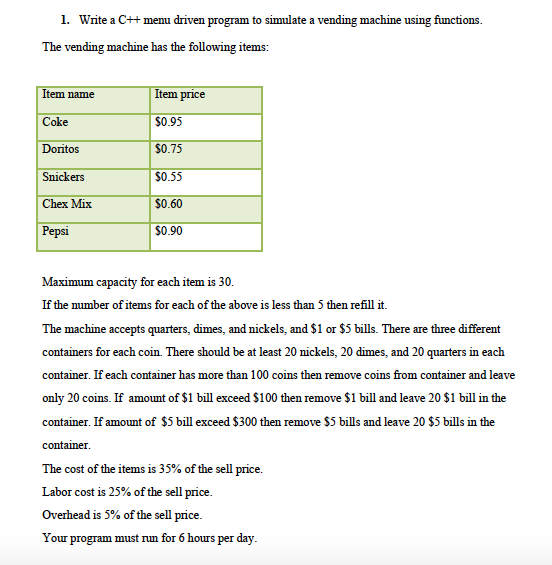 1. Write a C++ menu driven program to simulate a vending machine using functions.

The vending machine has the following items:

| Item name | Item price |
|---|---|
| Coke | \$0.95 |
| Doritos | \$0.75 |
| Snickers | \$0.55 |
| Chex Mix | \$0.60 |
| Pepsi | \$0.90 |

Maximum capacity for each item is 30.

If the number of items for each of the above is less than 5 then refill it.

The machine accepts quarters, dimes, and nickels, and \$1 or \$5 bills. There are three different containers for each coin. There should be at least 20 nickels, 20 dimes, and 20 quarters in each container. If each container has more than 100 coins then remove coins from container and leave only 20 coins. If amount of \$1 bill exceed \$100 then remove \$1 bill and leave 20 \$1 bill in the container. If amount of \$5 bill exceed \$300 then remove \$5 bills and leave 20 \$5 bills in the container.

The cost of the items is 35% of the sell price.

Labor cost is 25% of the sell price.

Overhead is 5% of the sell price.

Your program must run for 6 hours per day.